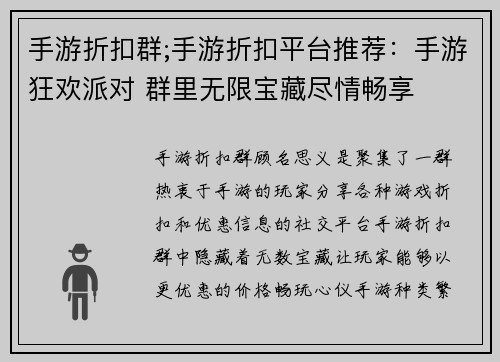 手游折扣群;手游折扣平台推荐：手游狂欢派对 群里无限宝藏尽情畅享

手游折扣群顾名思义是聚集了一群热衷于手游的玩家分享各种游戏折扣和优惠信息的社交平台手游折扣群中隐藏着无数宝藏让玩家能够以更优惠的价格畅玩心仪手游种类繁